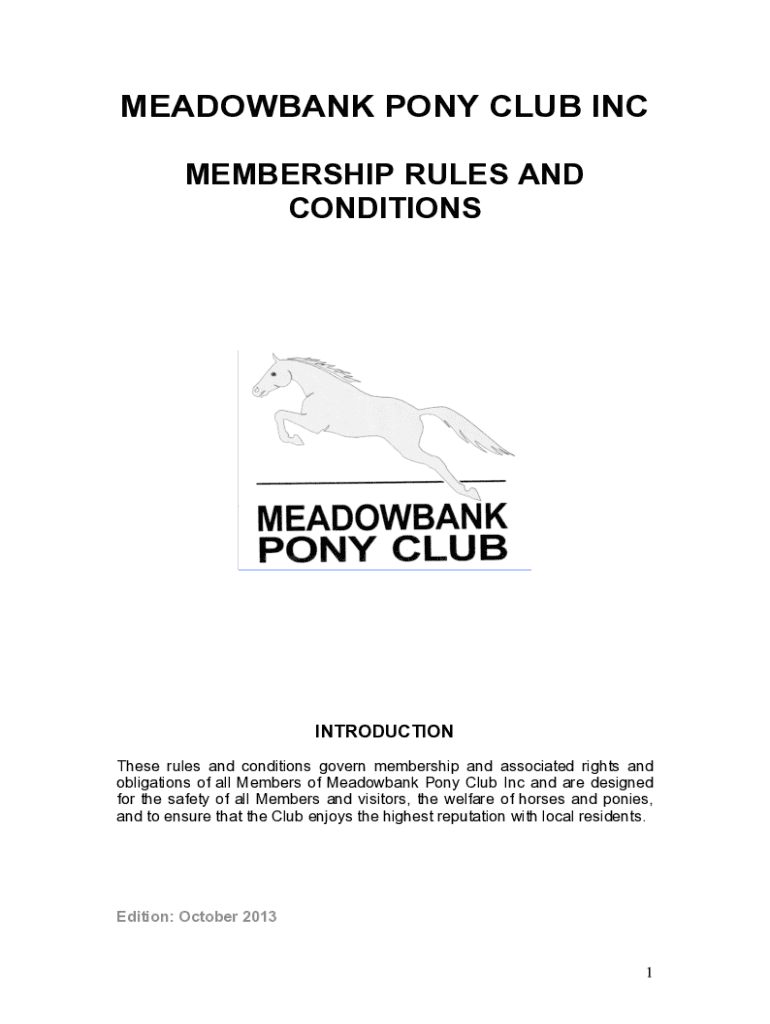 MEADOWBANK PONY CLUB INC

MEMBERSHIP RULES AND CONDITIONS

MEADOWBANK PONY CLUB

INTRODUCTION

These rules and conditions govern membership and associated rights and obligations of all Members of Meadowbank Pony Club Inc and are designed for the safety of all Members and visitors, the welfare of horses and ponies, and to ensure that the Club enjoys the highest reputation with local residents.

Edition: October 2013

1